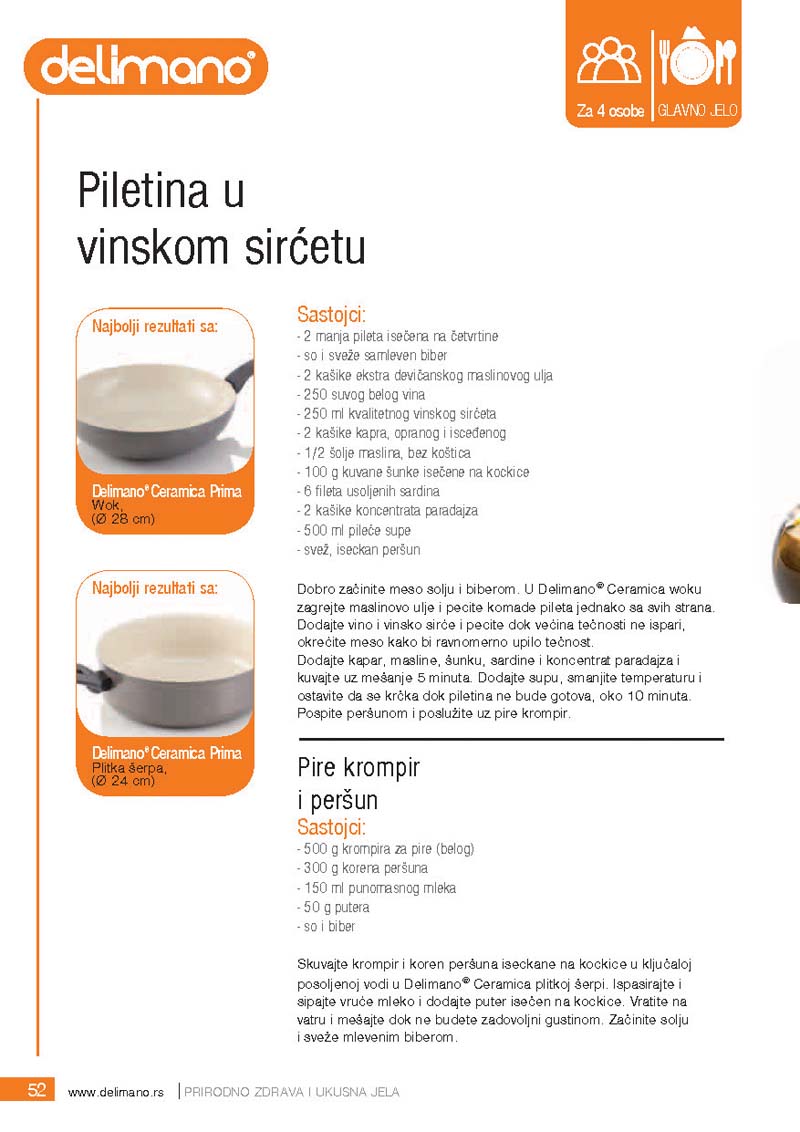 delimano®

Za 4 osobe | GLAVNO JELO

Piletina u vinskom sirćetu

Najbolji rezultati sa:

Delimano® Ceramica Prima
Wok,
(Ø 28 cm)

Najbolji rezultati sa:

Delimano® Ceramica Prima
Plitka šerpa,
(Ø 24 cm)

Sastojci:
- 2 manja pileta isečena na četvrtine
- so i sveže samleven biber
- 2 kašike ekstra devičanskog maslinovog ulja
- 250 suvog belog vina
- 250 ml kvalitetnog vinskog sirćeta
- 2 kašike kapra, opranog i isceđenog
- 1/2 šolje maslina, bez koštica
- 100 g kuvane šunke isečene na kockice
- 6 fileta usoljenih sardina
- 2 kašike koncentrata paradajza
- 500 ml pileće supe
- svež, iseckan peršun

Dobro začinite meso solju i biberom. U Delimano® Ceramica woku zagrejte maslinovo ulje i pecite komade pileta jednako sa svih strana. Dodajte vino i vinsko sirće i pecite dok većina tečnosti ne ispari, okrećite meso kako bi ravnomerno upilo tečnost.
Dodajte kapar, masline, šunku, sardine i koncentrat paradajza i kuvajte uz mešanje 5 minuta. Dodajte supu, smanjite temperaturu i ostavite da se krčka dok piletina ne bude gotova, oko 10 minuta. Pospite peršunom i poslužite uz pire krompir.

Pire krompir i peršun
Sastojci:
- 500 g krompira za pire (belog)
- 300 g korena peršuna
- 150 ml punomasnog mleka
- 50 g putera
- so i biber

Skuvajte krompir i koren peršuna iseckane na kockice u ključaloj posoljenoj vodi u Delimano® Ceramica plitkoj šerpi. Ispasirajte i sipajte vruće mleko i dodajte puter isečen na kockice. Vratite na vatru i mešajte dok ne budete zadovoljni gustinom. Začinite solju i sveže mlevenim biberom.

52 www.delimano.rs | PRIRODNO ZDRAVA I UKUSNA JELA